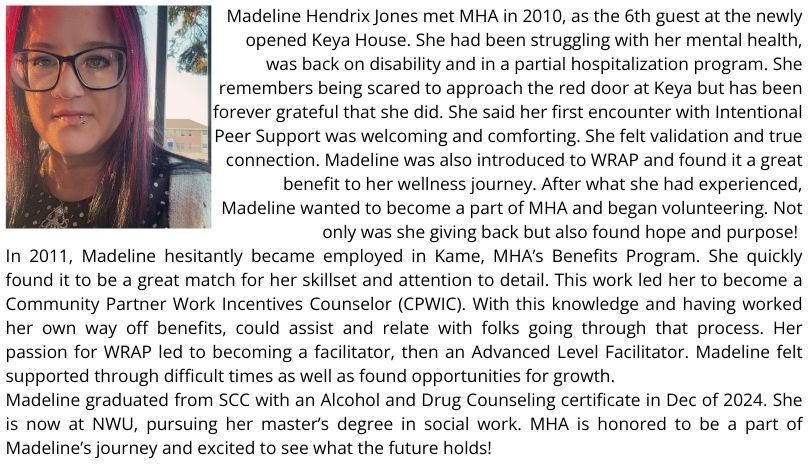 Madeline Hendrix Jones met MHA in 2010, as the 6th guest at the newly opened Keya House. She had been struggling with her mental health, was back on disability and in a partial hospitalization program. She remembers being scared to approach the red door at Keya but has been forever grateful that she did. She said her first encounter with Intentional Peer Support was welcoming and comforting. She felt validation and true connection. Madeline was also introduced to WRAP and found it a great benefit to her wellness journey. After what she had experienced, Madeline wanted to become a part of MHA and began volunteering. Not only was she giving back but also found hope and purpose!

In 2011, Madeline hesitantly became employed in Kame, MHA's Benefits Program. She quickly found it to be a great match for her skillset and attention to detail. This work led her to become a Community Partner Work Incentives Counselor (CPWIC). With this knowledge and having worked her own way off benefits, could assist and relate with folks going through that process. Her passion for WRAP led to becoming a facilitator, then an Advanced Level Facilitator. Madeline felt supported through difficult times as well as found opportunities for growth.

Madeline graduated from SCC with an Alcohol and Drug Counseling certificate in Dec of 2024. She is now at NWU, pursuing her master's degree in social work. MHA is honored to be a part of Madeline's journey and excited to see what the future holds!